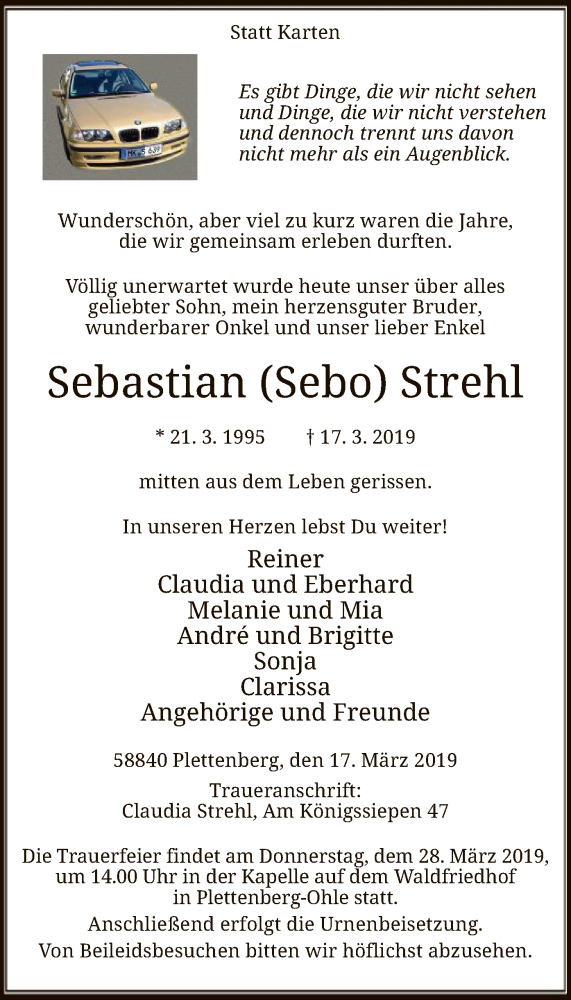 Statt Karten

Es gibt Dinge, die wir nicht sehen und Dinge, die wir nicht verstehen und dennoch trennt uns davon nicht mehr als ein Augenblick.

Wunderschön, aber viel zu kurz waren die Jahre, die wir gemeinsam erleben durften.

Völlig unerwartet wurde heute unser über alles geliebter Sohn, mein herzensguter Bruder, wunderbarer Onkel und unser lieber Enkel

Sebastian (Sebo) Strehl

* 21. 3. 1995 † 17. 3. 2019

mitten aus dem Leben gerissen.

In unseren Herzen lebst Du weiter!

Reiner
Claudia und Eberhard
Melanie und Mia
André und Brigitte
Sonja
Clarissa
Angehörige und Freunde

58840 Plettenberg, den 17. März 2019

Traueranschrift:
Claudia Strehl, Am Königssiepen 47

Die Trauerfeier findet am Donnerstag, dem 28. März 2019, um 14.00 Uhr in der Kapelle auf dem Waldfriedhof in Plettenberg-Ohle statt.
Anschließend erfolgt die Urnenbeisetzung.
Von Beileidsbesuchen bitten wir höflichst abzusehen.